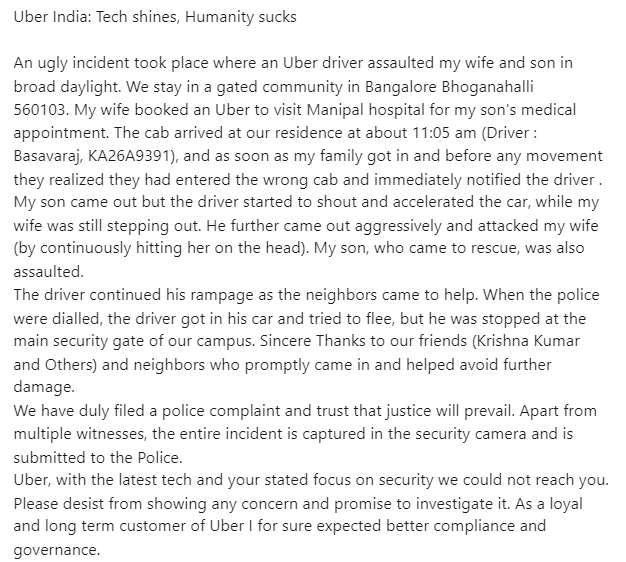 Uber India: Tech shines, Humanity sucks

An ugly incident took place where an Uber driver assaulted my wife and son in broad daylight. We stay in a gated community in Bangalore Bhoganahalli 560103. My wife booked an Uber to visit Manipal hospital for my son's medical appointment. The cab arrived at our residence at about 11:05 am (Driver : Basavaraj, KA26A9391), and as soon as my family got in and before any movement they realized they had entered the wrong cab and immediately notified the driver . My son came out but the driver started to shout and accelerated the car, while my wife was still stepping out. He further came out aggressively and attacked my wife (by continuously hitting her on the head). My son, who came to rescue, was also assaulted.
The driver continued his rampage as the neighbors came to help. When the police were dialled, the driver got in his car and tried to flee, but he was stopped at the main security gate of our campus. Sincere Thanks to our friends (Krishna Kumar and Others) and neighbors who promptly came in and helped avoid further damage.
We have duly filed a police complaint and trust that justice will prevail. Apart from multiple witnesses, the entire incident is captured in the security camera and is submitted to the Police.
Uber, with the latest tech and your stated focus on security we could not reach you. Please desist from showing any concern and promise to investigate it. As a loyal and long term customer of Uber I for sure expected better compliance and governance.